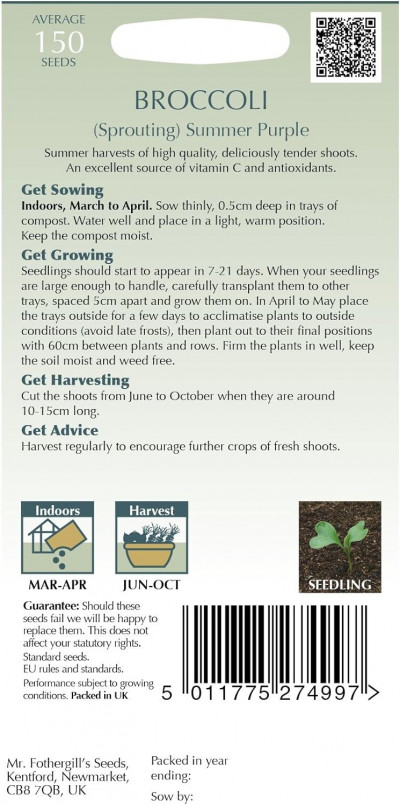 AVERAGE
150
SEEDS

BROCCOLI
(Sprouting) Summer Purple

Summer harvests of high quality, deliciously tender shoots. An excellent source of vitamin C and antioxidants.

Get Sowing
Indoors, March to April. Sow thinly, 0.5cm deep in trays of compost. Water well and place in a light, warm position. Keep the compost moist.

Get Growing
Seedlings should start to appear in 7-21 days. When your seedlings are large enough to handle, carefully transplant them to other trays, spaced 5cm apart and grow them on. In April to May place the trays outside for a few days to acclimatise plants to outside conditions (avoid late frosts), then plant out to their final positions with 60cm between plants and rows. Firm the plants in well, keep the soil moist and weed free.

Get Harvesting
Cut the shoots from June to October when they are around 10-15cm long.

Get Advice
Harvest regularly to encourage further crops of fresh shoots.

Indoors
MAR-APR

Harvest
JUN-OCT

SEEDLING

Guarantee: Should these seeds fail we will be happy to replace them. This does not affect your statutory rights.
Standard seeds.
EU rules and standards.
Performance subject to growing conditions. Packed in UK

5 011775 274997 >

Mr. Fothergill's Seeds, Kentford, Newmarket, CB8 7QB, UK

Packed in year ending:
Sow by: